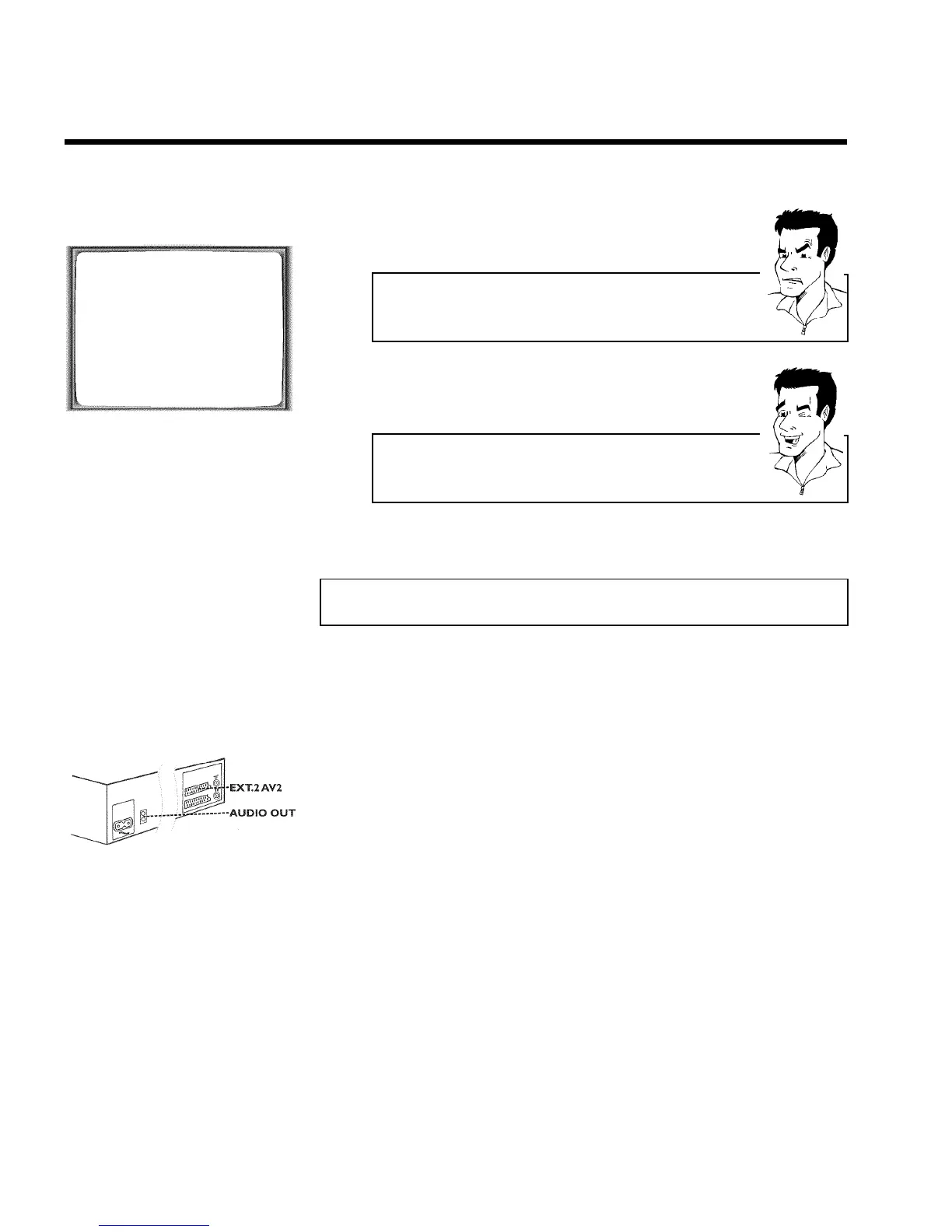 EXT.2 AV2
AUDIO OUT